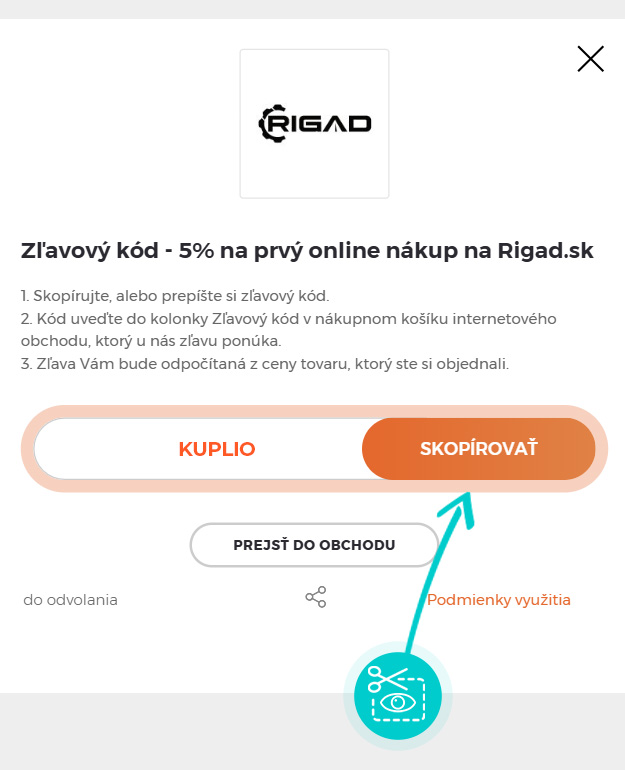 RIGAD

Zľavový kód - 5% na prvý online nákup na Rigad.sk

1. Skopírujte, alebo prepíšte si zľavový kód.
2. Kód uveďte do kolonky Zľavový kód v nákupnom košíku internetového obchodu, ktorý u nás zľavu ponúka.
3. Zľava Vám bude odpočítaná z ceny tovaru, ktorý ste si objednali.

KUPLIO

SKOPÍROVAŤ

PREJSŤ DO OBCHODU

do odvolania

Podmienky využitia